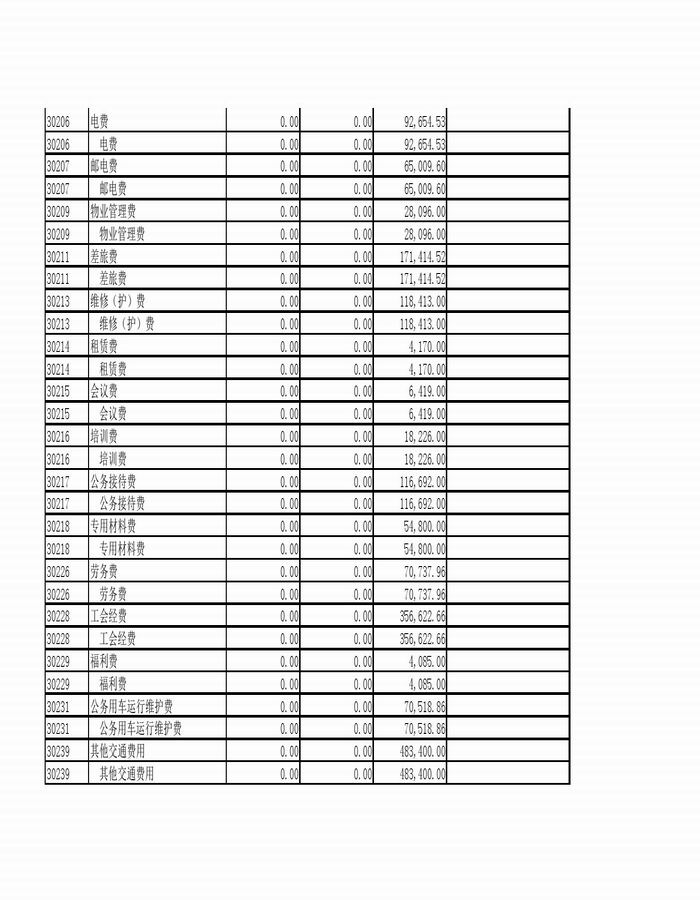 | | | | | | |
|---|---|---|---|---|---|
| 30206 | 电费 | 0.00 | 0.00 | 92,654.53 | |
| 30206 | 电费 | 0.00 | 0.00 | 92,654.53 | |
| 30207 | 邮电费 | 0.00 | 0.00 | 65,009.60 | |
| 30207 | 邮电费 | 0.00 | 0.00 | 65,009.60 | |
| 30209 | 物业管理费 | 0.00 | 0.00 | 28,096.00 | |
| 30209 | 物业管理费 | 0.00 | 0.00 | 28,096.00 | |
| 30211 | 差旅费 | 0.00 | 0.00 | 171,414.52 | |
| 30211 | 差旅费 | 0.00 | 0.00 | 171,414.52 | |
| 30213 | 维修（护）费 | 0.00 | 0.00 | 118,413.00 | |
| 30213 | 维修（护）费 | 0.00 | 0.00 | 118,413.00 | |
| 30214 | 租赁费 | 0.00 | 0.00 | 4,170.00 | |
| 30214 | 租赁费 | 0.00 | 0.00 | 4,170.00 | |
| 30215 | 会议费 | 0.00 | 0.00 | 6,419.00 | |
| 30215 | 会议费 | 0.00 | 0.00 | 6,419.00 | |
| 30216 | 培训费 | 0.00 | 0.00 | 18,226.00 | |
| 30216 | 培训费 | 0.00 | 0.00 | 18,226.00 | |
| 30217 | 公务接待费 | 0.00 | 0.00 | 116,692.00 | |
| 30217 | 公务接待费 | 0.00 | 0.00 | 116,692.00 | |
| 30218 | 专用材料费 | 0.00 | 0.00 | 54,800.00 | |
| 30218 | 专用材料费 | 0.00 | 0.00 | 54,800.00 | |
| 30226 | 劳务费 | 0.00 | 0.00 | 70,737.96 | |
| 30226 | 劳务费 | 0.00 | 0.00 | 70,737.96 | |
| 30228 | 工会经费 | 0.00 | 0.00 | 356,622.66 | |
| 30228 | 工会经费 | 0.00 | 0.00 | 356,622.66 | |
| 30229 | 福利费 | 0.00 | 0.00 | 4,085.00 | |
| 30229 | 福利费 | 0.00 | 0.00 | 4,085.00 | |
| 30231 | 公务用车运行维护费 | 0.00 | 0.00 | 70,518.86 | |
| 30231 | 公务用车运行维护费 | 0.00 | 0.00 | 70,518.86 | |
| 30239 | 其他交通费用 | 0.00 | 0.00 | 483,400.00 | |
| 30239 | 其他交通费用 | 0.00 | 0.00 | 483,400.00 | |